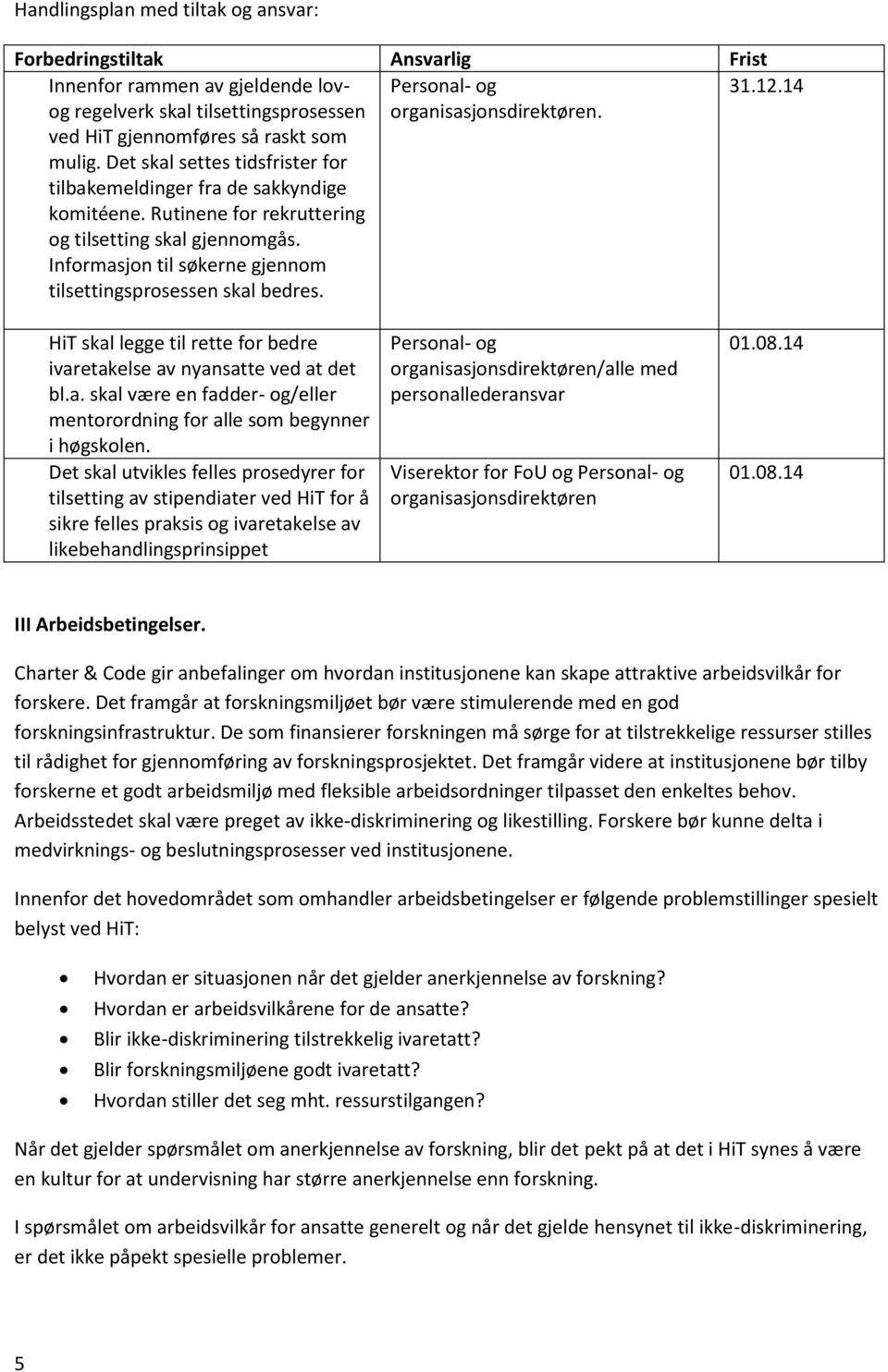 Handlingsplan med tiltak og ansvar:

| Forbedringstiltak | Ansvarlig | Frist |
|---|---|---|
| Innenfor rammen av gjeldende lov- og regelverk skal tilsettingsprosessen ved HiT gjennomføres så raskt som mulig. Det skal settes tidsfrister for tilbakemeldinger fra de sakkyndige komitéene. Rutinene for rekruttering og tilsetting skal gjennomgås. Informasjon til søkerne gjennom tilsettingsprosessen skal bedres. | Personal- og organisasjonsdirektøren. | 31.12.14 |
| HiT skal legge til rette for bedre ivaretakelse av nyansatte ved at det bl.a. skal være en fadder- og/eller mentorordning for alle som begynner i høgskolen. | Personal- og organisasjonsdirektøren/alle med personallederansvar | 01.08.14 |
| Det skal utvikles felles prosedyrer for tilsetting av stipendiater ved HiT for å sikre felles praksis og ivaretakelse av likebehandlingsprinsippet | Viserektor for FoU og Personal- og organisasjonsdirektøren | 01.08.14 |

III Arbeidsbetingelser.

Charter & Code gir anbefalinger om hvordan institusjonene kan skape attraktive arbeidsvilkår for forskere. Det framgår at forskningsmiljøet bør være stimulerende med en god forskningsinfrastruktur. De som finansierer forskningen må sørge for at tilstrekkelige ressurser stilles til rådighet for gjennomføring av forskningsprosjektet. Det framgår videre at institusjonene bør tilby forskerne et godt arbeidsmiljø med fleksible arbeidsordninger tilpasset den enkeltes behov. Arbeidsstedet skal være preget av ikke-diskriminering og likestilling. Forskere bør kunne delta i medvirknings- og beslutningsprosesser ved institusjonene.

Innenfor det hovedområdet som omhandler arbeidsbetingelser er følgende problemstillinger spesielt belyst ved HiT:

- Hvordan er situasjonen når det gjelder anerkjennelse av forskning?
- Hvordan er arbeidsvilkårene for de ansatte?
- Blir ikke-diskriminering tilstrekkelig ivaretatt?
- Blir forskningsmiljøene godt ivaretatt?
- Hvordan stiller det seg mht. ressurstilgangen?

Når det gjelder spørsmålet om anerkjennelse av forskning, blir det pekt på at det i HiT synes å være en kultur for at undervisning har større anerkjennelse enn forskning.

I spørsmålet om arbeidsvilkår for ansatte generelt og når det gjelde hensynet til ikke-diskriminering, er det ikke påpekt spesielle problemer.

5